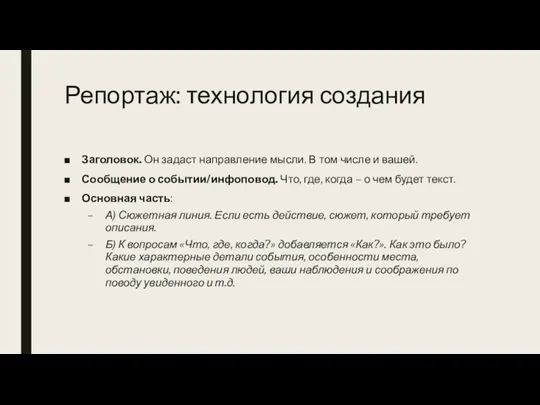 Репортаж: технология создания

■ Заголовок. Он задаст направление мысли. В том числе и вашей.

■ Сообщение о событии/инфоповод. Что, где, когда – о чем будет текст.

■ Основная часть:

– А) Сюжетная линия. Если есть действие, сюжет, который требует описания.

– Б) К вопросам «Что, где, когда?» добавляется «Как?». Как это было? Какие характерные детали события, особенности места, обстановки, поведения людей, ваши наблюдения и соображения по поводу увиденного и т.д.